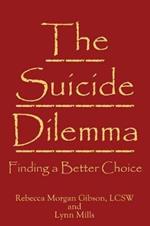 The Suicide Dilemma

Finding a Better Choice

Rebecca Morgan Gibson, LCSW
and
Lynn Mills